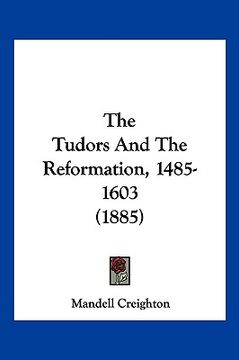 The
Tudors And The Reformation, 1485-1603
(1885)

Mandell Creighton